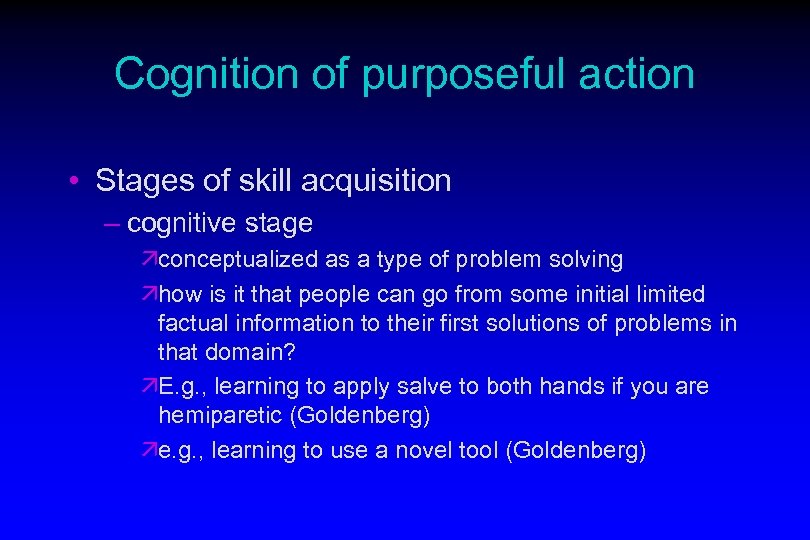 Cognition of purposeful action

• Stages of skill acquisition
– cognitive stage
↗conceptualized as a type of problem solving
↗how is it that people can go from some initial limited factual information to their first solutions of problems in that domain?
↗E.g., learning to apply salve to both hands if you are hemiparetic (Goldenberg)
↗e.g., learning to use a novel tool (Goldenberg)